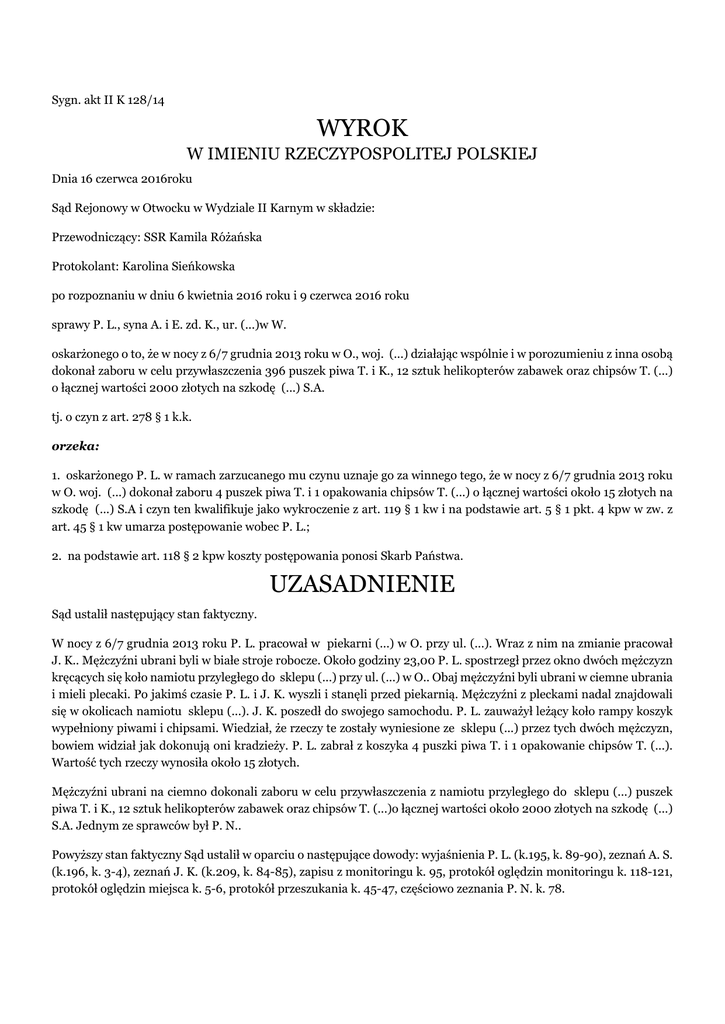 Sygn. akt II K 128/14

WYROK
W IMIENIU RZECZYPOSPOLITEJ POLSKIEJ

Dnia 16 czerwca 2016roku

Sąd Rejonowy w Otwocku w Wydziale II Karnym w składzie:

Przewodniczący: SSR Kamila Różańska

Protokolant: Karolina Sieńkowska

po rozpoznaniu w dniu 6 kwietnia 2016 roku i 9 czerwca 2016 roku

sprawy P. L., syna A. i E. zd. K., ur. (...)w W.

oskarżonego o to, że w nocy z 6/7 grudnia 2013 roku w O., woj. (...) działając wspólnie i w porozumieniu z inna osobą dokonał zaboru w celu przywłaszczenia 396 puszek piwa T. i K., 12 sztuk helikopterów zabawek oraz chipsów T. (...) o łącznej wartości 2000 złotych na szkodę (...) S.A.

tj. o czyn z art. 278 § 1 k.k.

orzeka:

1. oskarżonego P. L. w ramach zarzucanego mu czynu uznaje go za winnego tego, że w nocy z 6/7 grudnia 2013 roku w O. woj. (...) dokonał zaboru 4 puszek piwa T. i 1 opakowania chipsów T. (...) o łącznej wartości około 15 złotych na szkodę (...) S.A i czyn ten kwalifikuje jako wykroczenie z art. 119 § 1 kw i na podstawie art. 5 § 1 pkt. 4 kpw w zw. z art. 45 § 1 kw umarza postępowanie wobec P. L.;

2. na podstawie art. 118 § 2 kpw koszty postępowania ponosi Skarb Państwa.

UZASADNIENIE

Sąd ustalił następujący stan faktyczny.

W nocy z 6/7 grudnia 2013 roku P. L. pracował w piekarni (...) w O. przy ul. (...). Wraz z nim na zmianie pracował J. K.. Mężczyźni ubrani byli w białe stroje robocze. Około godziny 23,00 P. L. spostrzegł przez okno dwóch mężczyzn kręcących się koło namiotu przyległego do sklepu (...) przy ul. (...) w O.. Obaj mężczyźni byli ubrani w ciemne ubrania i mieli plecaki. Po jakimś czasie P. L. i J. K. wyszli i stanęli przed piekarnią. Mężczyźni z pleckami nadal znajdowali się w okolicach namiotu sklepu (...). J. K. poszedł do swojego samochodu. P. L. zauważył leżący koło rampy koszyk wypełniony piwami i chipsami. Wiedział, że rzeczy te zostały wyniesione ze sklepu (...) przez tych dwóch mężczyzn, bowiem widział jak dokonują oni kradzieży. P. L. zabrał z koszyka 4 puszki piwa T. i 1 opakowanie chipsów T. (...). Wartość tych rzeczy wynosiła około 15 złotych.

Mężczyźni ubrani na ciemno dokonali zaboru w celu przywłaszczenia z namiotu przyległego do sklepu (...) puszek piwa T. i K., 12 sztuk helikopterów zabawek oraz chipsów T. (...)o łącznej wartości około 2000 złotych na szkodę (...) S.A. Jednym ze sprawców był P. N..

Powyższy stan faktyczny Sąd ustalił w oparciu o następujące dowody: wyjaśnienia P. L. (k.195, k. 89-90), zeznań A. S. (k.196, k. 3-4), zeznań J. K. (k.209, k. 84-85), zapisu z monitoringu k. 95, protokół oględzin monitoringu k. 118-121, protokół oględzin miejsca k. 5-6, protokół przeszukania k. 45-47, częściowo zeznania P. N. k. 78.